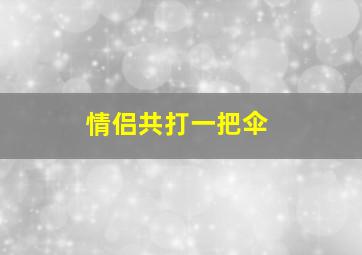 情侣共打一把伞